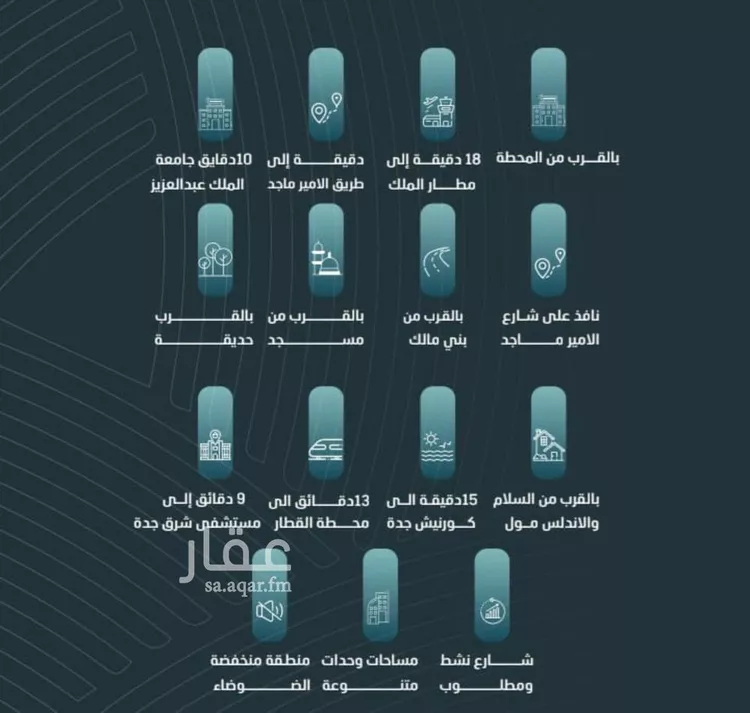 بالقرب من المحطة

18 دقيقة إلى مطار الملك

دقيقة إلى طريق الامير ماجد

10دقايق جامعة الملك عبدالعزيز

نافذ على شارع الامير ماجد

بالقرب من بني مالك

بالقرب من مسجد

بالقرب حديقة

بالقرب من السلام والاندلس مول

15دقيقة الى كورنيش جدة

13دقائق الى محطة القطار

9 دقائق إلى مستشفى شرق جدة

عقار
sa.aqar.fm

شارع نشط ومطلوب

مساحات وحدات متنوعة

منطقة منخفضة الضوضاء